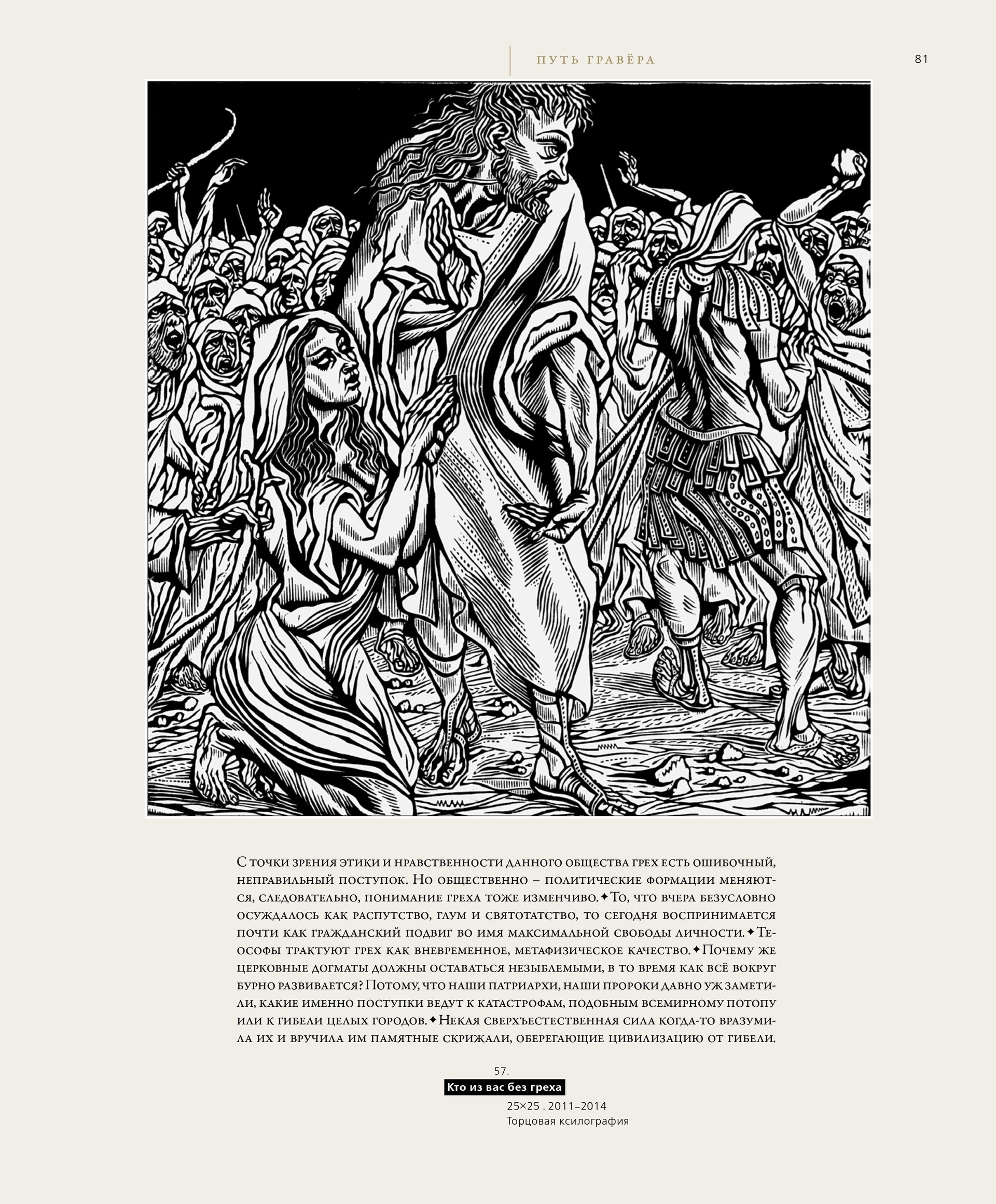 ПУТЬ ГРАВЁРА

81

С точки зрения этики и нравственности данного общества грех есть ошибочный, неправильный поступок. Но общественно – политические формации меняются, следовательно, понимание греха тоже изменчиво.✦То, что вчера безусловно осуждалось как распутство, глум и святотатство, то сегодня воспринимается почти как гражданский подвиг во имя максимальной свободы личности.✦Теософы трактуют грех как вневременное, метафизическое качество.✦Почему же церковные догматы должны оставаться незыблемыми, в то время как всё вокруг бурно развивается? Потому, что наши патриархи, наши пророки давно уж заметили, какие именно поступки ведут к катастрофам, подобным всемирному потопу или к гибели целых городов.✦Некая сверхъестественная сила когда-то вразумила их и вручила им памятные скрижали, оберегающие цивилизацию от гибели.

57.
Кто из вас без греха
25×25 . 2011–2014
Торцовая ксилография